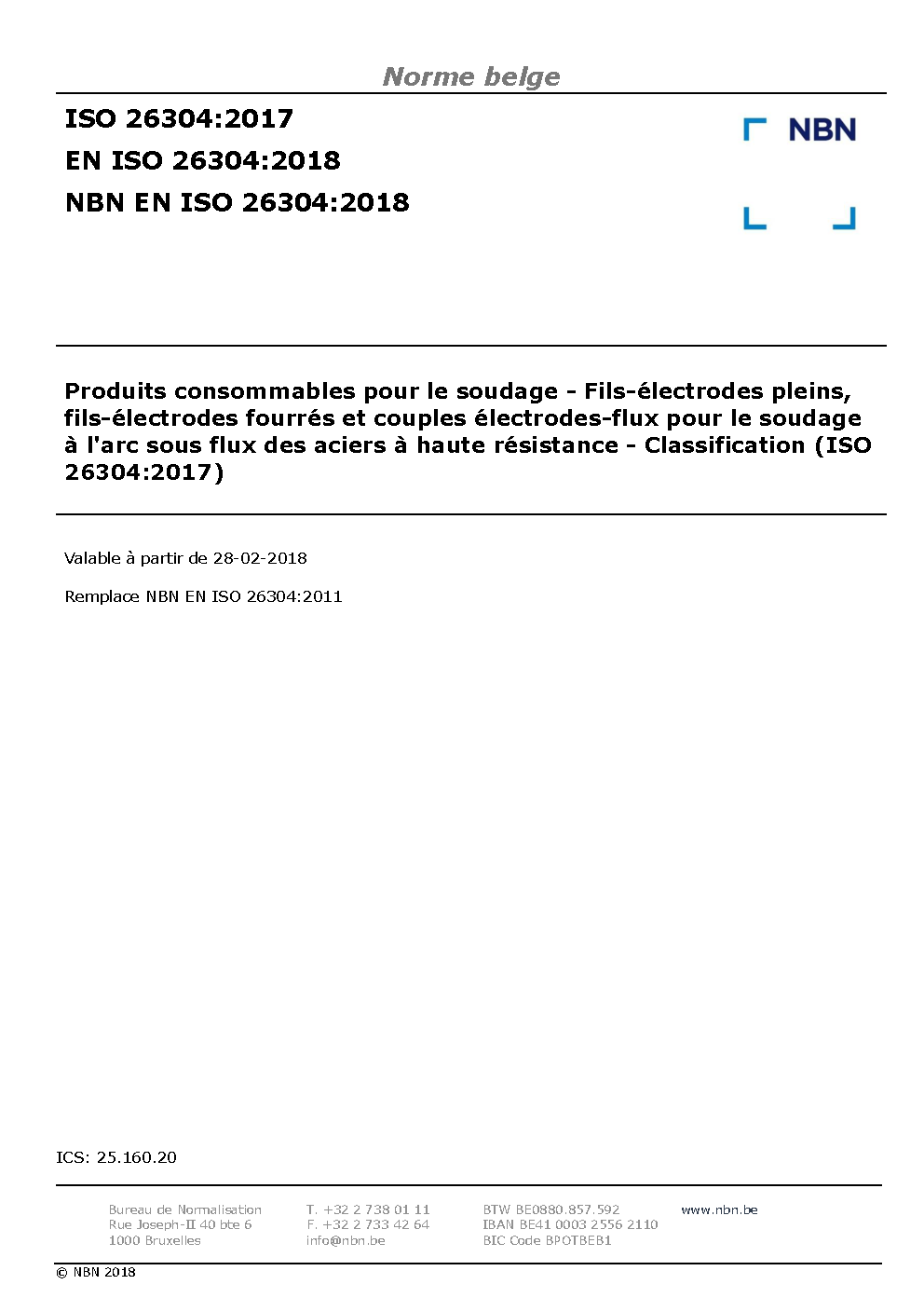 Norme belge

ISO 26304:2017
EN ISO 26304:2018
NBN EN ISO 26304:2018

NBN

Produits consommables pour le soudage - Fils-électrodes pleins, fils-électrodes fourrés et couples électrodes-flux pour le soudage à l'arc sous flux des aciers à haute résistance - Classification (ISO 26304:2017)

Valable à partir de 28-02-2018

Remplace NBN EN ISO 26304:2011

ICS: 25.160.20

Bureau de Normalisation
Rue Joseph-II 40 bte 6
1000 Bruxelles

T. +32 2 738 01 11
F. +32 2 733 42 64
info@nbn.be

BTW BE0880.857.592
IBAN BE41 0003 2556 2110
BIC Code BPOTBEB1

www.nbn.be

© NBN 2018